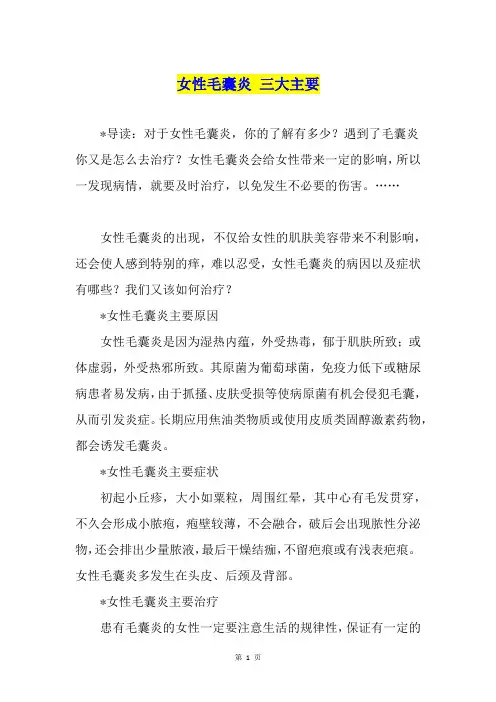 女性毛囊炎 三大主要

*导读：对于女性毛囊炎，你的了解有多少？遇到了毛囊炎你又是怎么去治疗？女性毛囊炎会给女性带来一定的影响，所以一发现病情，就要及时治疗，以免发生不必要的伤害。……

女性毛囊炎的出现，不仅给女性的肌肤美容带来不利影响，还会使人感到特别的痒，难以忍受，女性毛囊炎的病因以及症状有哪些？我们又该如何治疗？

*女性毛囊炎主要原因

女性毛囊炎是因为湿热内蕴，外受热毒，郁于肌肤所致；或体虚弱，外受热邪所致。其原菌为葡萄球菌，免疫力低下或糖尿病患者易发病，由于抓搔、皮肤受损等使病原菌有机会侵犯毛囊，从而引发炎症。长期应用焦油类物质或使用皮质类固醇激素药物，都会诱发毛囊炎。

*女性毛囊炎主要症状

初起小丘疹，大小如粟粒，周围红晕，其中心有毛发贯穿，不久会形成小脓疱，疱壁较薄，不会融合，破后会出现脓性分泌物，还会排出少量脓液，最后干燥结痂，不留疤痕或有浅表疤痕。女性毛囊炎多发生在头皮、后颈及背部。

*女性毛囊炎主要治疗

患有毛囊炎的女性一定要注意生活的规律性，保证有一定的

第 1 页